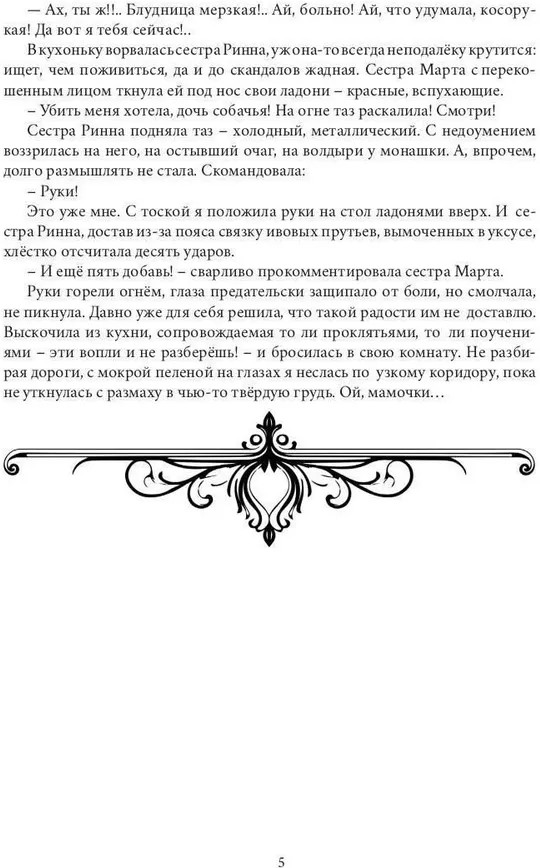 — Ах, ты ж!!.. Блудница мерзкая!.. Ай, больно! Ай, что удумала, косорукая! Да вот я тебя сейчас!..

В кухоньку ворвалась сестра Ринна, уж она-то всегда неподалёку крутится: ищет, чем поживиться, да и до скандалов жадная. Сестра Марта с перекошенным лицом ткнула ей под нос свои ладони – красные, вспухающие.

– Убить меня хотела, дочь собачья! На огне таз раскалила! Смотри!

Сестра Ринна подняла таз – холодный, металлический. С недоумением воззрилась на него, на остывший очаг, на волдыри у монашки. А, впрочем, долго размышлять не стала. Скомандовала:

– Руки!

Это уже мне. С тоской я положила руки на стол ладонями вверх. И сестра Ринна, достав из-за пояса связку ивовых прутьев, вымоченных в уксусе, хлёстко отсчитала десять ударов.

– И ещё пять добавь! – сварливо прокомментировала сестра Марта.

Руки горели огнём, глаза предательски защипало от боли, но смолчала, не пикнула. Давно уже для себя решила, что такой радости им не доставлю. Выскочила из кухни, сопровождаемая то ли проклятьями, то ли поучениями – эти вопли и не разберёшь! – и бросилась в свою комнату. Не разбирая дороги, с мокрой пеленой на глазах я неслась по узкому коридору, пока не уткнулась с размаху в чью-то твёрдую грудь. Ой, мамочки…

5